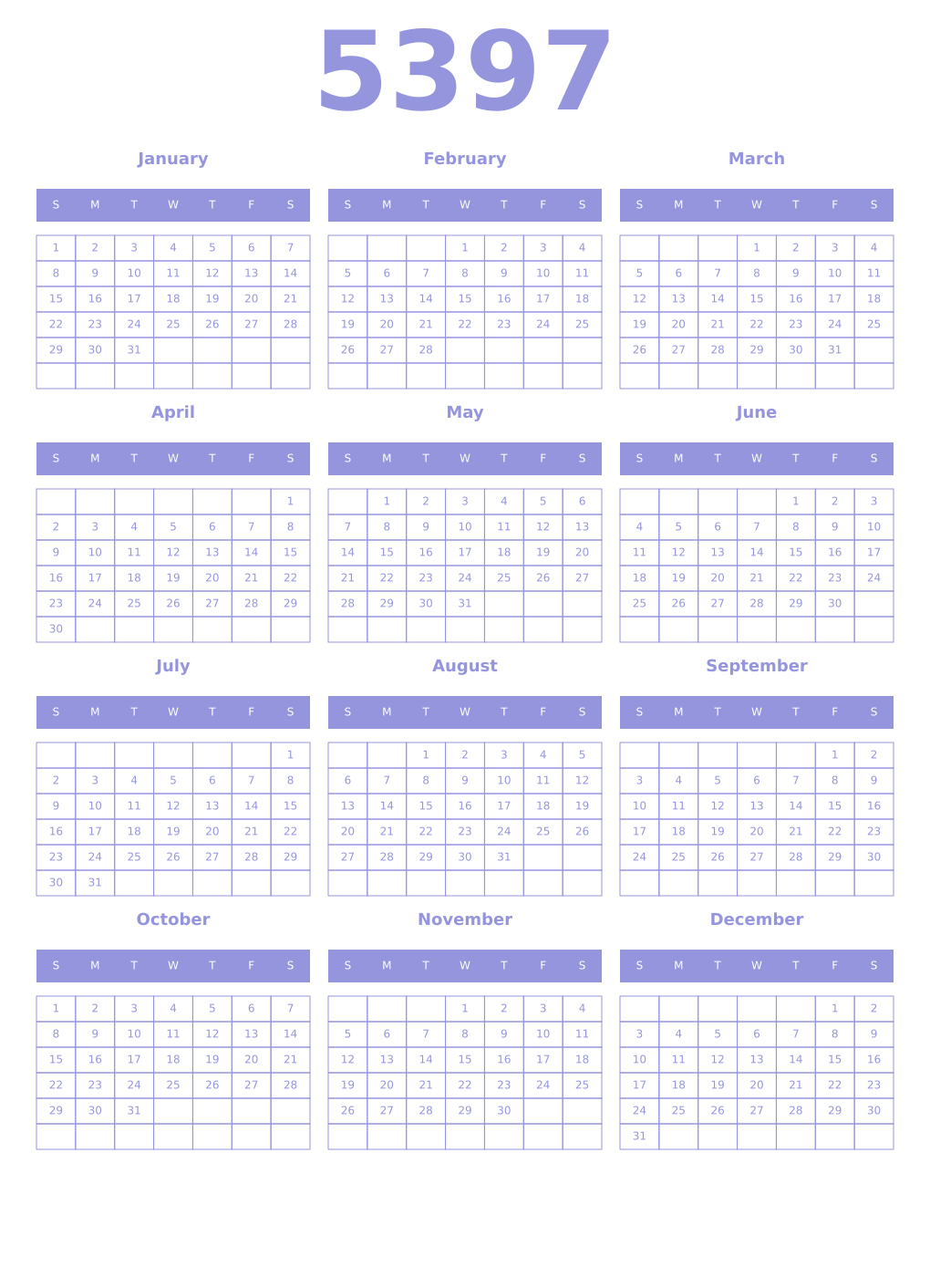 5397

January

| S | M | T | W | T | F | S |
|---|---|---|---|---|---|---|
| 1 | 2 | 3 | 4 | 5 | 6 | 7 |
| 8 | 9 | 10 | 11 | 12 | 13 | 14 |
| 15 | 16 | 17 | 18 | 19 | 20 | 21 |
| 22 | 23 | 24 | 25 | 26 | 27 | 28 |
| 29 | 30 | 31 | | | | |
| | | | | | | |

February

| S | M | T | W | T | F | S |
|---|---|---|---|---|---|---|
| | | | 1 | 2 | 3 | 4 |
| 5 | 6 | 7 | 8 | 9 | 10 | 11 |
| 12 | 13 | 14 | 15 | 16 | 17 | 18 |
| 19 | 20 | 21 | 22 | 23 | 24 | 25 |
| 26 | 27 | 28 | | | | |
| | | | | | | |

March

| S | M | T | W | T | F | S |
|---|---|---|---|---|---|---|
| | | | 1 | 2 | 3 | 4 |
| 5 | 6 | 7 | 8 | 9 | 10 | 11 |
| 12 | 13 | 14 | 15 | 16 | 17 | 18 |
| 19 | 20 | 21 | 22 | 23 | 24 | 25 |
| 26 | 27 | 28 | 29 | 30 | 31 | |
| | | | | | | |

April

| S | M | T | W | T | F | S |
|---|---|---|---|---|---|---|
| | | | | | | 1 |
| 2 | 3 | 4 | 5 | 6 | 7 | 8 |
| 9 | 10 | 11 | 12 | 13 | 14 | 15 |
| 16 | 17 | 18 | 19 | 20 | 21 | 22 |
| 23 | 24 | 25 | 26 | 27 | 28 | 29 |
| 30 | | | | | | |

May

| S | M | T | W | T | F | S |
|---|---|---|---|---|---|---|
| | 1 | 2 | 3 | 4 | 5 | 6 |
| 7 | 8 | 9 | 10 | 11 | 12 | 13 |
| 14 | 15 | 16 | 17 | 18 | 19 | 20 |
| 21 | 22 | 23 | 24 | 25 | 26 | 27 |
| 28 | 29 | 30 | 31 | | | |
| | | | | | | |

June

| S | M | T | W | T | F | S |
|---|---|---|---|---|---|---|
| | | | | 1 | 2 | 3 |
| 4 | 5 | 6 | 7 | 8 | 9 | 10 |
| 11 | 12 | 13 | 14 | 15 | 16 | 17 |
| 18 | 19 | 20 | 21 | 22 | 23 | 24 |
| 25 | 26 | 27 | 28 | 29 | 30 | |
| | | | | | | |

July

| S | M | T | W | T | F | S |
|---|---|---|---|---|---|---|
| | | | | | | 1 |
| 2 | 3 | 4 | 5 | 6 | 7 | 8 |
| 9 | 10 | 11 | 12 | 13 | 14 | 15 |
| 16 | 17 | 18 | 19 | 20 | 21 | 22 |
| 23 | 24 | 25 | 26 | 27 | 28 | 29 |
| 30 | 31 | | | | | |

August

| S | M | T | W | T | F | S |
|---|---|---|---|---|---|---|
| | | 1 | 2 | 3 | 4 | 5 |
| 6 | 7 | 8 | 9 | 10 | 11 | 12 |
| 13 | 14 | 15 | 16 | 17 | 18 | 19 |
| 20 | 21 | 22 | 23 | 24 | 25 | 26 |
| 27 | 28 | 29 | 30 | 31 | | |
| | | | | | | |

September

| S | M | T | W | T | F | S |
|---|---|---|---|---|---|---|
| | | | | | 1 | 2 |
| 3 | 4 | 5 | 6 | 7 | 8 | 9 |
| 10 | 11 | 12 | 13 | 14 | 15 | 16 |
| 17 | 18 | 19 | 20 | 21 | 22 | 23 |
| 24 | 25 | 26 | 27 | 28 | 29 | 30 |
| | | | | | | |

October

| S | M | T | W | T | F | S |
|---|---|---|---|---|---|---|
| 1 | 2 | 3 | 4 | 5 | 6 | 7 |
| 8 | 9 | 10 | 11 | 12 | 13 | 14 |
| 15 | 16 | 17 | 18 | 19 | 20 | 21 |
| 22 | 23 | 24 | 25 | 26 | 27 | 28 |
| 29 | 30 | 31 | | | | |
| | | | | | | |

November

| S | M | T | W | T | F | S |
|---|---|---|---|---|---|---|
| | | | 1 | 2 | 3 | 4 |
| 5 | 6 | 7 | 8 | 9 | 10 | 11 |
| 12 | 13 | 14 | 15 | 16 | 17 | 18 |
| 19 | 20 | 21 | 22 | 23 | 24 | 25 |
| 26 | 27 | 28 | 29 | 30 | | |
| | | | | | | |

December

| S | M | T | W | T | F | S |
|---|---|---|---|---|---|---|
| | | | | | 1 | 2 |
| 3 | 4 | 5 | 6 | 7 | 8 | 9 |
| 10 | 11 | 12 | 13 | 14 | 15 | 16 |
| 17 | 18 | 19 | 20 | 21 | 22 | 23 |
| 24 | 25 | 26 | 27 | 28 | 29 | 30 |
| 31 | | | | | | |